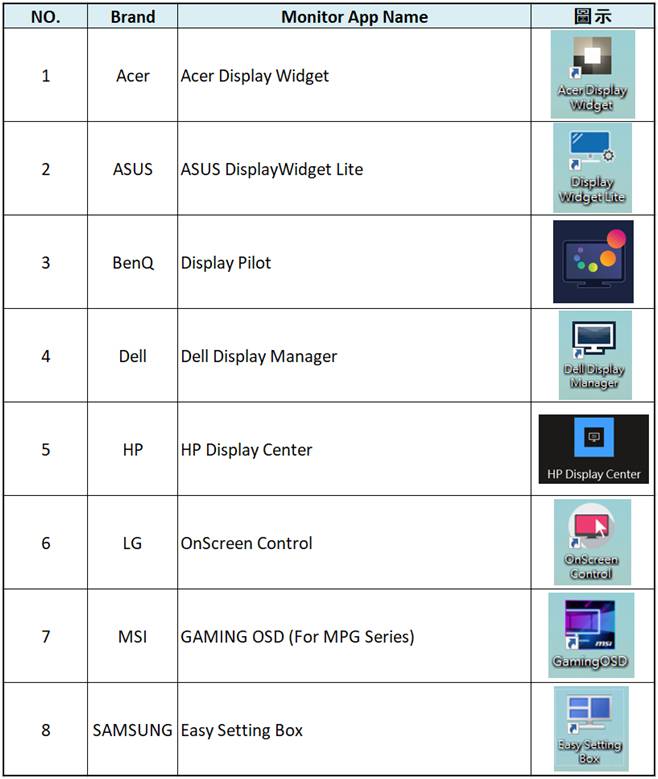 | NO. | Brand | Monitor App Name | 圖示 |
|---|---|---|---|
| 1 | Acer | Acer Display Widget | Acer Display Widget |
| 2 | ASUS | ASUS DisplayWidget Lite | Display Widget Lite |
| 3 | BenQ | Display Pilot | |
| 4 | Dell | Dell Display Manager | Dell Display Manager |
| 5 | HP | HP Display Center | HP Display Center |
| 6 | LG | OnScreen Control | OnScreen Control |
| 7 | MSI | GAMING OSD (For MPG Series) | msi GamingOSD |
| 8 | SAMSUNG | Easy Setting Box | Easy Setting Box |